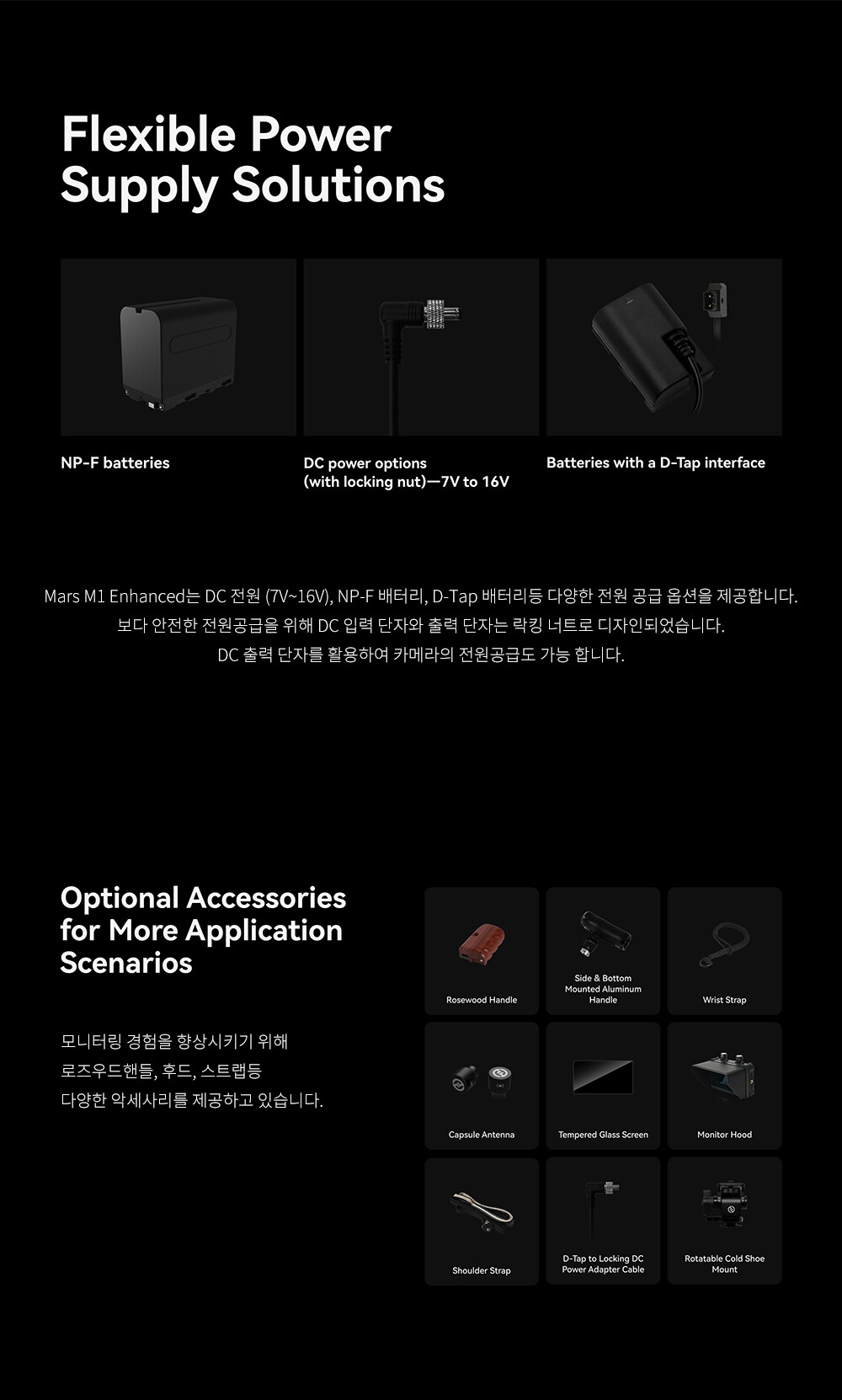 Flexible Power Supply Solutions

NP-F batteries

DC power options
(with locking nut)—7V to 16V

Batteries with a D-Tap interface

Mars M1 Enhanced는 DC 전원 (7V~16V), NP-F 배터리, D-Tap 배터리등 다양한 전원 공급 옵션을 제공합니다.
보다 안전한 전원공급을 위해 DC 입력 단자와 출력 단자는 락킹 너트로 디자인되었습니다.
DC 출력 단자를 활용하여 카메라의 전원공급도 가능 합니다.

Optional Accessories for More Application Scenarios

모니터링 경험을 향상시키기 위해
로즈우드핸들, 후드, 스트랩등
다양한 악세사리를 제공하고 있습니다.

Rosewood Handle

Side & Bottom Mounted Aluminum Handle

Wrist Strap

Capsule Antenna

Tempered Glass Screen

Monitor Hood

Shoulder Strap

D-Tap to Locking DC Power Adapter Cable

Rotatable Cold Shoe Mount